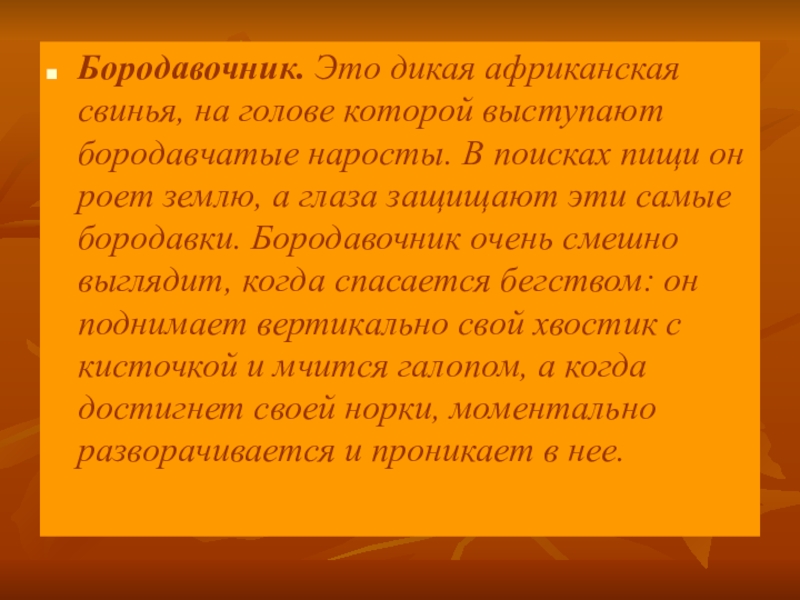 • Бородавочник. Это дикая африканская свинья, на голове которой выступают бородавчатые наросты. В поисках пищи он роет землю, а глаза защищают эти самые бородавки. Бородавочник очень смешно выглядит, когда спасается бегством: он поднимает вертикально свой хвостик с кисточкой и мчится галопом, а когда достигнет своей норки, моментально разворачивается и проникает в нее.